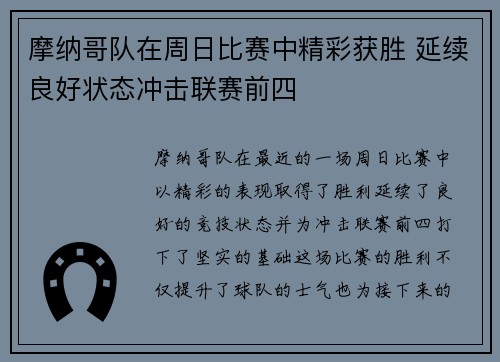 摩纳哥队在周日比赛中精彩获胜 延续良好状态冲击联赛前四

摩纳哥队在最近的一场周日比赛中以精彩的表现取得了胜利延续了良好的竞技状态并为冲击联赛前四打下了坚实的基础这场比赛的胜利不仅提升了球队的士气也为接下来的